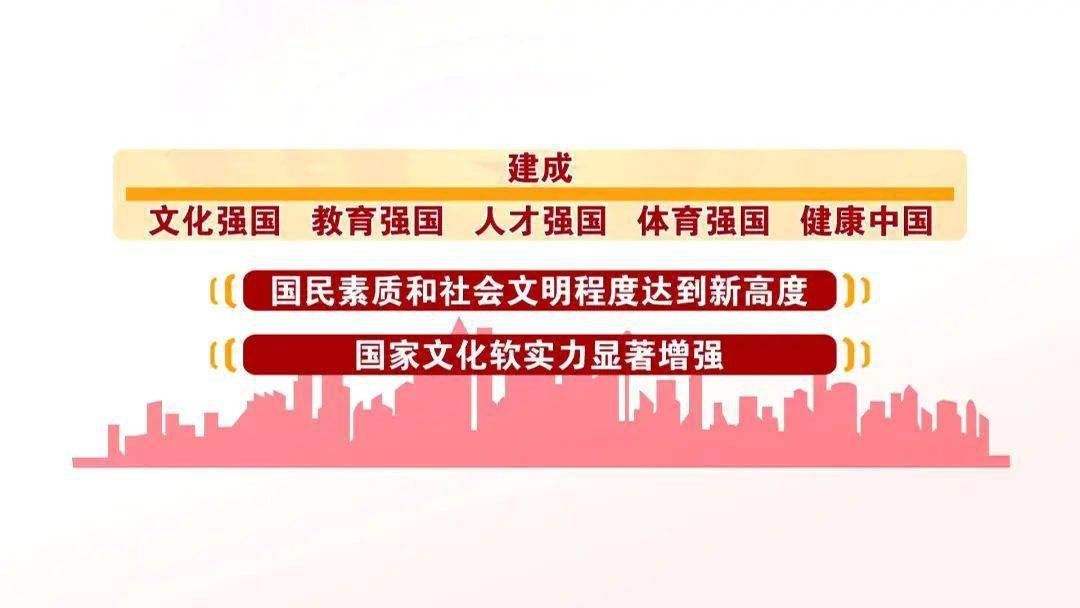 建成

文化强国 教育强国 人才强国 体育强国 健康中国

国民素质和社会文明程度达到新高度

国家文化软实力显著增强